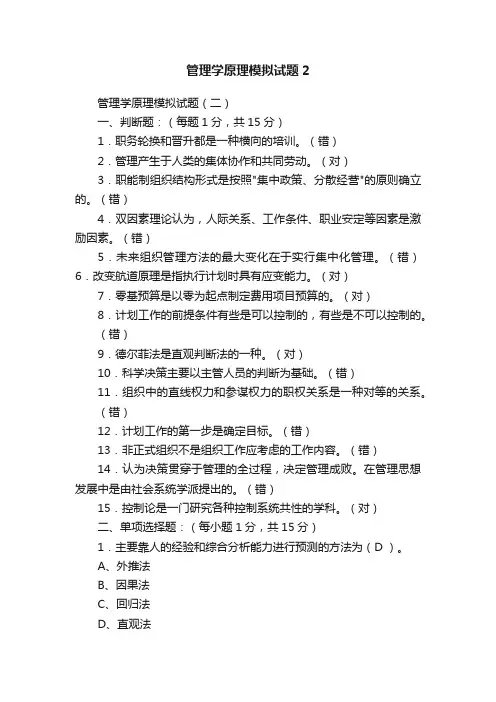 管理学原理模拟试题 2

管理学原理模拟试题（二）

一、判断题：（每题 1 分，共 15 分）

1．职务轮换和晋升都是一种横向的培训。（错）

2．管理产生于人类的集体协作和共同劳动。（对）

3．职能制组织结构形式是按照"集中政策、分散经营"的原则确立的。（错）

4．双因素理论认为，人际关系、工作条件、职业安定等因素是激励因素。（错）

5．未来组织管理方法的最大变化在于实行集中化管理。（错）
6．改变航道原理是指执行计划时具有应变能力。（对）

7．零基预算是以零为起点制定费用项目预算的。（对）

8．计划工作的前提条件有些是可以控制的，有些是不可以控制的。（错）

9．德尔菲法是直观判断法的一种。（对）

10．科学决策主要以主管人员的判断为基础。（错）

11．组织中的直线权力和参谋权力的职权关系是一种对等的关系。（错）

12．计划工作的第一步是确定目标。（错）

13．非正式组织不是组织工作应考虑的工作内容。（错）

14．认为决策贯穿于管理的全过程，决定管理成败。在管理思想发展中是由社会系统学派提出的。（错）

15．控制论是一门研究各种控制系统共性的学科。（对）

二、单项选择题：（每小题 1 分，共 15 分）

1．主要靠人的经验和综合分析能力进行预测的方法为（ D ）。

A、外推法

B、因果法

C、回归法

D、直观法